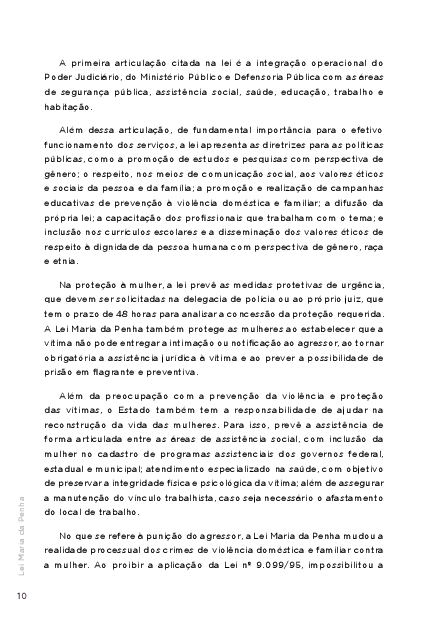 A primeira articulação citada na lei é a integração operacional do Poder Judiciário, do Ministério Público e Defensoria Pública com as áreas de segurança pública, assistência social, saúde, educação, trabalho e habitação.

Além dessa articulação, de fundamental importância para o efetivo funcionamento dos serviços, a lei apresenta as diretrizes para as políticas públicas, como a promoção de estudos e pesquisas com perspectiva de gênero; o respeito, nos meios de comunicação social, aos valores éticos e sociais da pessoa e da família; a promoção e realização de campanhas educativas de prevenção à violência doméstica e familiar; a difusão da própria lei; a capacitação dos profissionais que trabalham com o tema; e inclusão nos currículos escolares e a disseminação dos valores éticos de respeito à dignidade da pessoa humana com perspectiva de gênero, raça e etnia.

Na proteção à mulher, a lei prevê as medidas protetivas de urgência, que devem ser solicitadas na delegacia de polícia ou ao próprio juiz, que tem o prazo de 48 horas para analisar a concessão da proteção requerida. A Lei Maria da Penha também protege as mulheres ao estabelecer que a vítima não pode entregar a intimação ou notificação ao agressor, ao tornar obrigatória a assistência jurídica à vítima e ao prever a possibilidade de prisão em flagrante e preventiva.

Além da preocupação com a prevenção da violência e proteção das vítimas, o Estado também tem a responsabilidade de ajudar na reconstrução da vida das mulheres. Para isso, prevê a assistência de forma articulada entre as áreas de assistência social, com inclusão da mulher no cadastro de programas assistenciais dos governos federal, estadual e municipal; atendimento especializado na saúde, com objetivo de preservar a integridade física e psicológica da vítima; além de assegurar a manutenção do vínculo trabalhista, caso seja necessário o afastamento do local de trabalho.

No que se refere à punição do agressor, a Lei Maria da Penha mudou a realidade processual dos crimes de violência doméstica e familiar contra a mulher. Ao proibir a aplicação da Lei nº 9.099/95, impossibilitou a

Lei Maria da Penha

10